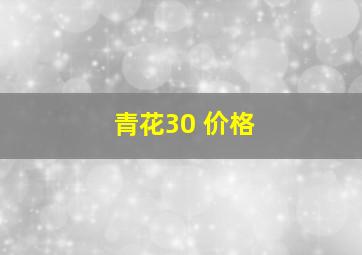 青花30 价格